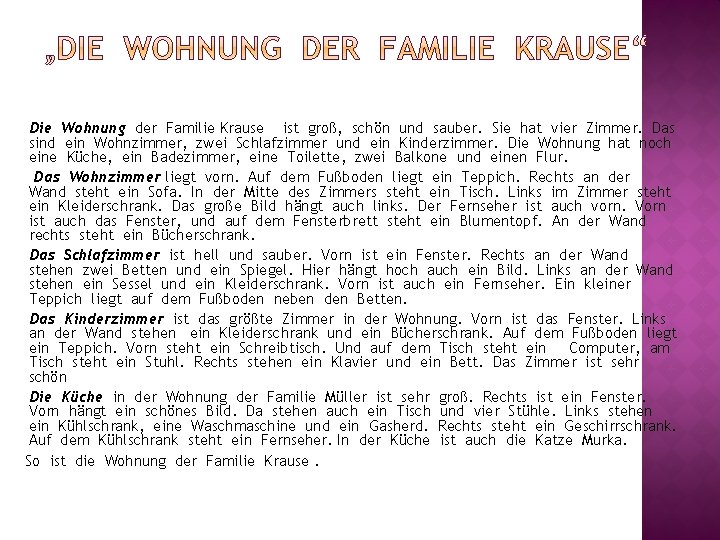 „DIE WOHNUNG DER FAMILIE KRAUSE“

Die Wohnung der Familie Krause ist groß, schön und sauber. Sie hat vier Zimmer. Das sind ein Wohnzimmer, zwei Schlafzimmer und ein Kinderzimmer. Die Wohnung hat noch eine Küche, ein Badezimmer, eine Toilette, zwei Balkone und einen Flur.

Das Wohnzimmer liegt vorn. Auf dem Fußboden liegt ein Teppich. Rechts an der Wand steht ein Sofa. In der Mitte des Zimmers steht ein Tisch. Links im Zimmer steht ein Kleiderschrank. Das große Bild hängt auch links. Der Fernseher ist auch vorn. Vorn ist auch das Fenster, und auf dem Fensterbrett steht ein Blumentopf. An der Wand rechts steht ein Bücherschrank.

Das Schlafzimmer ist hell und sauber. Vorn ist ein Fenster. Rechts an der Wand stehen zwei Betten und ein Spiegel. Hier hängt hoch auch ein Bild. Links an der Wand stehen ein Sessel und ein Kleiderschrank. Vorn ist auch ein Fernseher. Ein kleiner Teppich liegt auf dem Fußboden neben den Betten.

Das Kinderzimmer ist das größte Zimmer in der Wohnung. Vorn ist das Fenster. Links an der Wand stehen ein Kleiderschrank und ein Bücherschrank. Auf dem Fußboden liegt ein Teppich. Vorn steht ein Schreibtisch. Und auf dem Tisch steht ein Computer, am Tisch steht ein Stuhl. Rechts stehen ein Klavier und ein Bett. Das Zimmer ist sehr schön

Die Küche in der Wohnung der Familie Müller ist sehr groß. Rechts ist ein Fenster. Vorn hängt ein schönes Bild. Da stehen auch ein Tisch und vier Stühle. Links stehen ein Kühlschrank, eine Waschmaschine und ein Gasherd. Rechts steht ein Geschirrschrank. Auf dem Kühlschrank steht ein Fernseher. In der Küche ist auch die Katze Murka.

So ist die Wohnung der Familie Krause .